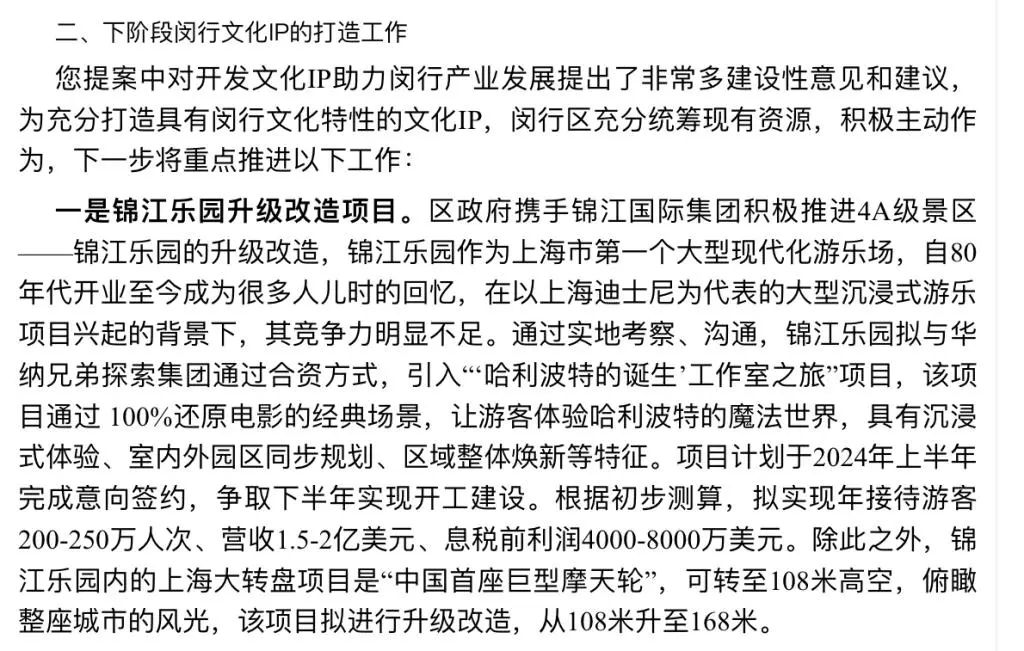 二、下阶段闵行文化IP的打造工作

您提案中对开发文化IP助力闵行产业发展提出了非常多建设性意见和建议，为充分打造具有闵行文化特性的文化IP，闵行区充分统筹现有资源，积极主动作为，下一步将重点推进以下工作：

一是锦江乐园升级改造项目。区政府携手锦江国际集团积极推进4A级景区——锦江乐园的升级改造，锦江乐园作为上海市第一个大型现代化游乐场，自80年代开业至今成为很多人儿时的回忆，在以上海迪士尼为代表的大型沉浸式游乐项目兴起的背景下，其竞争力明显不足。通过实地考察、沟通，锦江乐园拟与华纳兄弟探索集团通过合资方式，引入“‘哈利波特的诞生’工作室之旅”项目，该项目通过 100%还原电影的经典场景，让游客体验哈利波特的魔法世界，具有沉浸式体验、室内外园区同步规划、区域整体焕新等特征。项目计划于2024年上半年完成意向签约，争取下半年实现开工建设。根据初步测算，拟实现年接待游客200-250万人次、营收1.5-2亿美元、息税前利润4000-8000万美元。除此之外，锦江乐园内的上海大转盘项目是“中国首座巨型摩天轮”，可转至108米高空，俯瞰整座城市的风光，该项目拟进行升级改造，从108米升至168米。